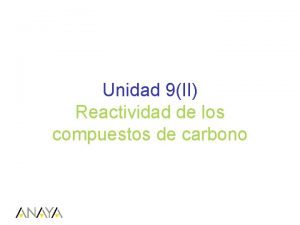 Unidad 9(II)
Reactividad de los compuestos de carbono

ANAYA